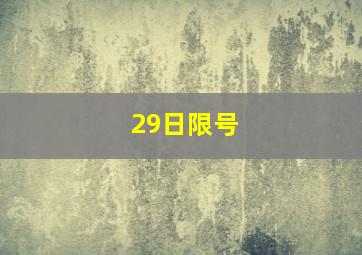 29日限号